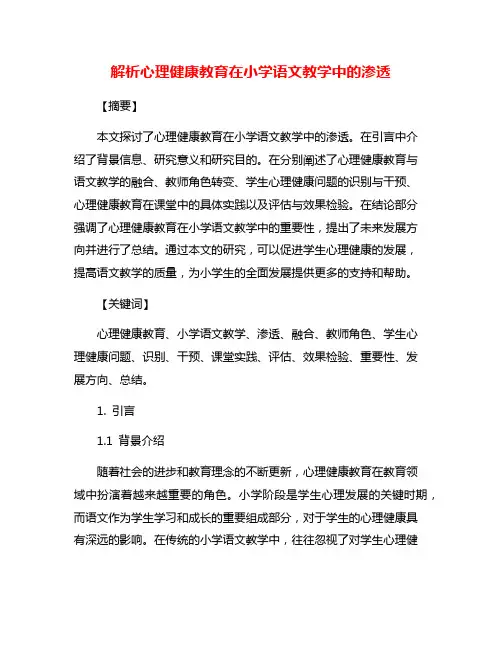 解析心理健康教育在小学语文教学中的渗透

【摘要】

本文探讨了心理健康教育在小学语文教学中的渗透。在引言中介绍了背景信息、研究意义和研究目的。在分别阐述了心理健康教育与语文教学的融合、教师角色转变、学生心理健康问题的识别与干预、心理健康教育在课堂中的具体实践以及评估与效果检验。在结论部分强调了心理健康教育在小学语文教学中的重要性，提出了未来发展方向并进行了总结。通过本文的研究，可以促进学生心理健康的发展，提高语文教学的质量，为小学生的全面发展提供更多的支持和帮助。

【关键词】

心理健康教育、小学语文教学、渗透、融合、教师角色、学生心理健康问题、识别、干预、课堂实践、评估、效果检验、重要性、发展方向、总结。

1. 引言

1.1 背景介绍

随着社会的进步和教育理念的不断更新，心理健康教育在教育领域中扮演着越来越重要的角色。小学阶段是学生心理发展的关键时期，而语文作为学生学习和成长的重要组成部分，对于学生的心理健康具有深远的影响。在传统的小学语文教学中，往往忽视了对学生心理健